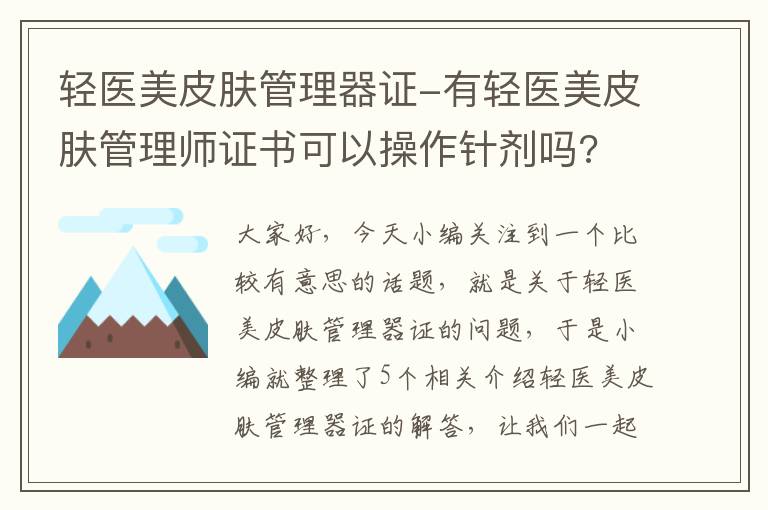 轻医美皮肤管理器证-有轻医美皮肤管理师证书可以操作针剂吗？

大家好，今天小编关注到一个比较有意思的话题，就是关于轻医美皮肤管理器证的问题，于是小编就整理了5个相关介绍轻医美皮肤管理器证的解答，让我们一起